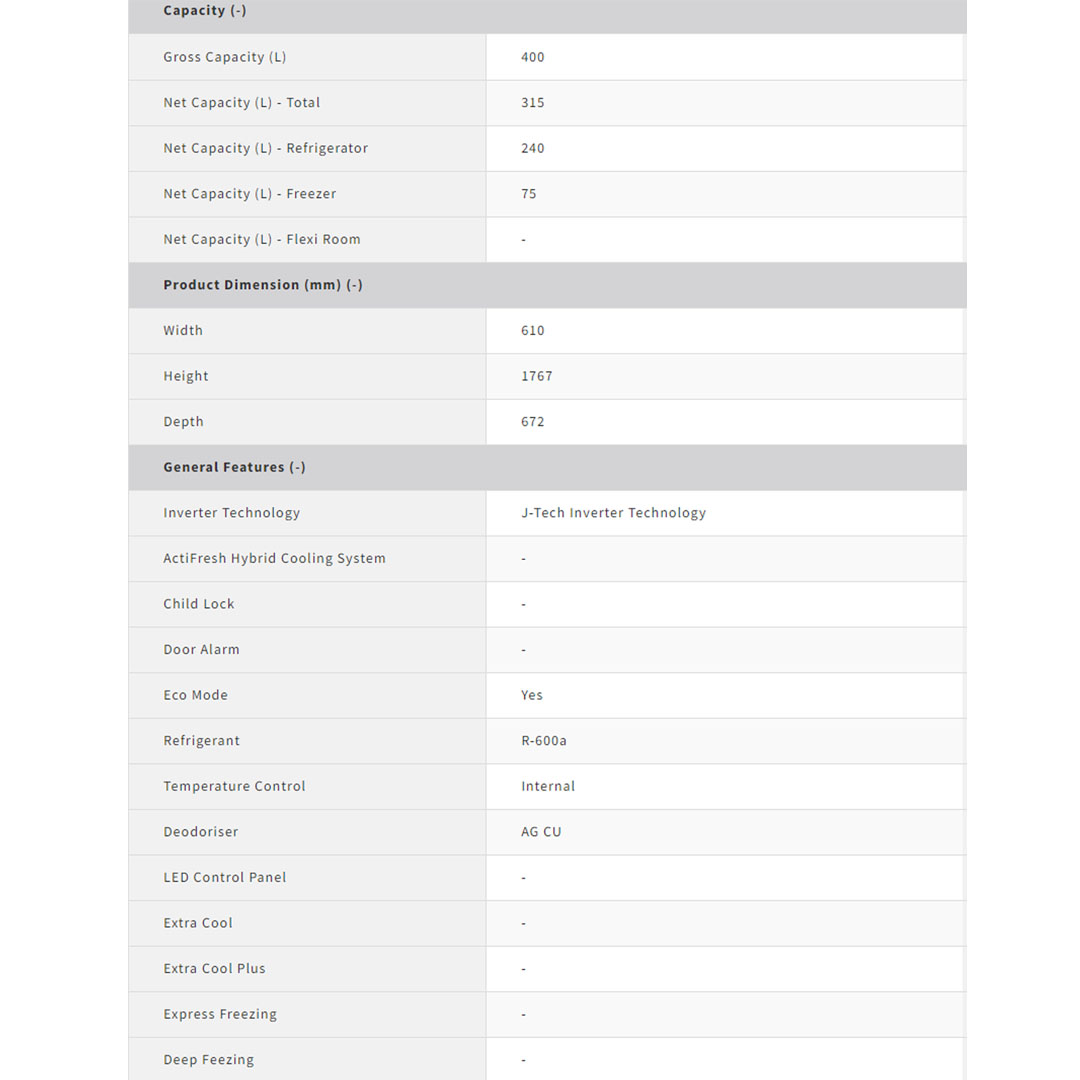 | Capacity (-) | |
|---|---|
| Gross Capacity (L) | 400 |
| Net Capacity (L) - Total | 315 |
| Net Capacity (L) - Refrigerator | 240 |
| Net Capacity (L) - Freezer | 75 |
| Net Capacity (L) - Flexi Room | - |
| **Product Dimension (mm) (-)** | |
| Width | 610 |
| Height | 1767 |
| Depth | 672 |
| **General Features (-)** | |
| Inverter Technology | J-Tech Inverter Technology |
| ActiFresh Hybrid Cooling System | - |
| Child Lock | - |
| Door Alarm | - |
| Eco Mode | Yes |
| Refrigerant | R-600a |
| Temperature Control | Internal |
| Deodoriser | AG CU |
| LED Control Panel | - |
| Extra Cool | - |
| Extra Cool Plus | - |
| Express Freezing | - |
| Deep Feezing | - |